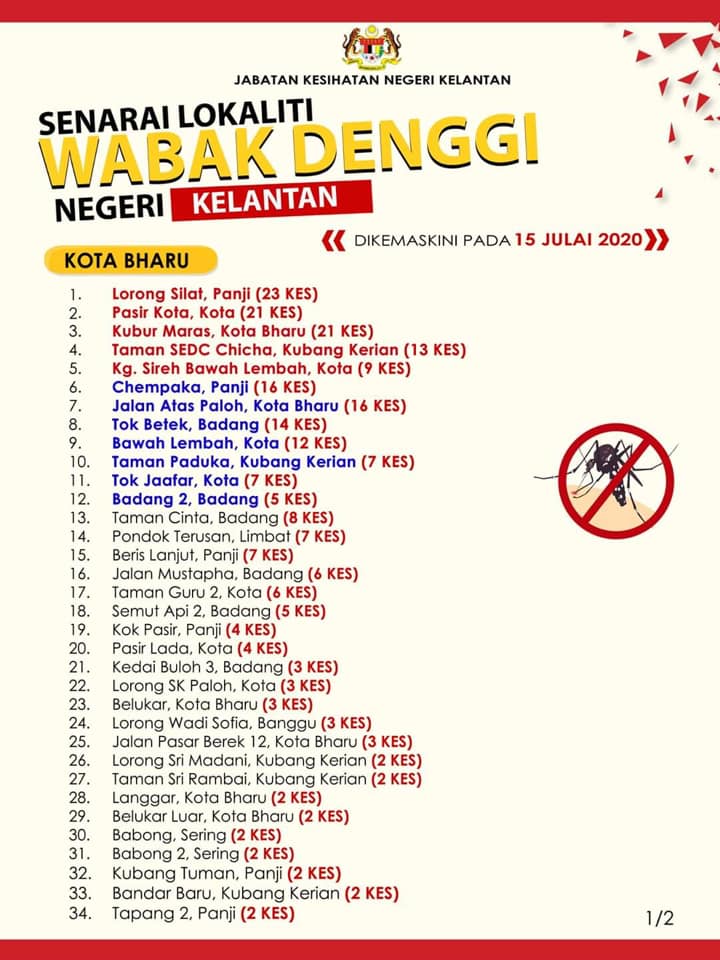 JABATAN KESIHATAN NEGERI KELANTAN

SENARAI LOKALITI
WABAK DENGGI
NEGERI KELANTAN

DIKEMASKINI PADA 15 JULAI 2020

KOTA BHARU

1. Lorong Silat, Panji (23 KES)
2. Pasir Kota, Kota (21 KES)
3. Kubur Maras, Kota Bharu (21 KES)
4. Taman SEDC Chicha, Kubang Kerian (13 KES)
5. Kg. Sireh Bawah Lembah, Kota (9 KES)
6. Chempaka, Panji (16 KES)
7. Jalan Atas Paloh, Kota Bharu (16 KES)
8. Tok Betek, Badang (14 KES)
9. Bawah Lembah, Kota (12 KES)
10. Taman Paduka, Kubang Kerian (7 KES)
11. Tok Jaafar, Kota (7 KES)
12. Badang 2, Badang (5 KES)
13. Taman Cinta, Badang (8 KES)
14. Pondok Terusan, Limbat (7 KES)
15. Beris Lanjut, Panji (7 KES)
16. Jalan Mustapha, Badang (6 KES)
17. Taman Guru 2, Kota (6 KES)
18. Semut Api 2, Badang (5 KES)
19. Kok Pasir, Panji (4 KES)
20. Pasir Lada, Kota (4 KES)
21. Kedai Buloh 3, Badang (3 KES)
22. Lorong SK Paloh, Kota (3 KES)
23. Belukar, Kota Bharu (3 KES)
24. Lorong Wadi Sofia, Banggu (3 KES)
25. Jalan Pasar Berek 12, Kota Bharu (3 KES)
26. Lorong Sri Madani, Kubang Kerian (2 KES)
27. Taman Sri Rambai, Kubang Kerian (2 KES)
28. Langgar, Kota Bharu (2 KES)
29. Belukar Luar, Kota Bharu (2 KES)
30. Babong, Sering (2 KES)
31. Babong 2, Sering (2 KES)
32. Kubang Tuman, Panji (2 KES)
33. Bandar Baru, Kubang Kerian (2 KES)
34. Tapang 2, Panji (2 KES)

1/2